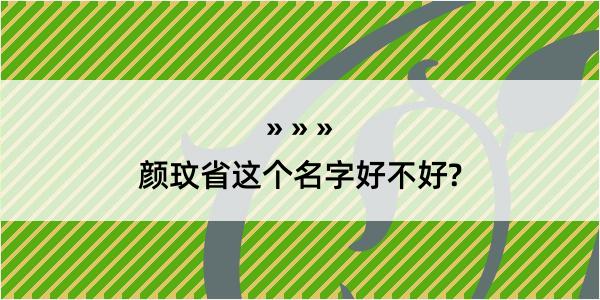 » » »

颜玟省这个名字好不好?